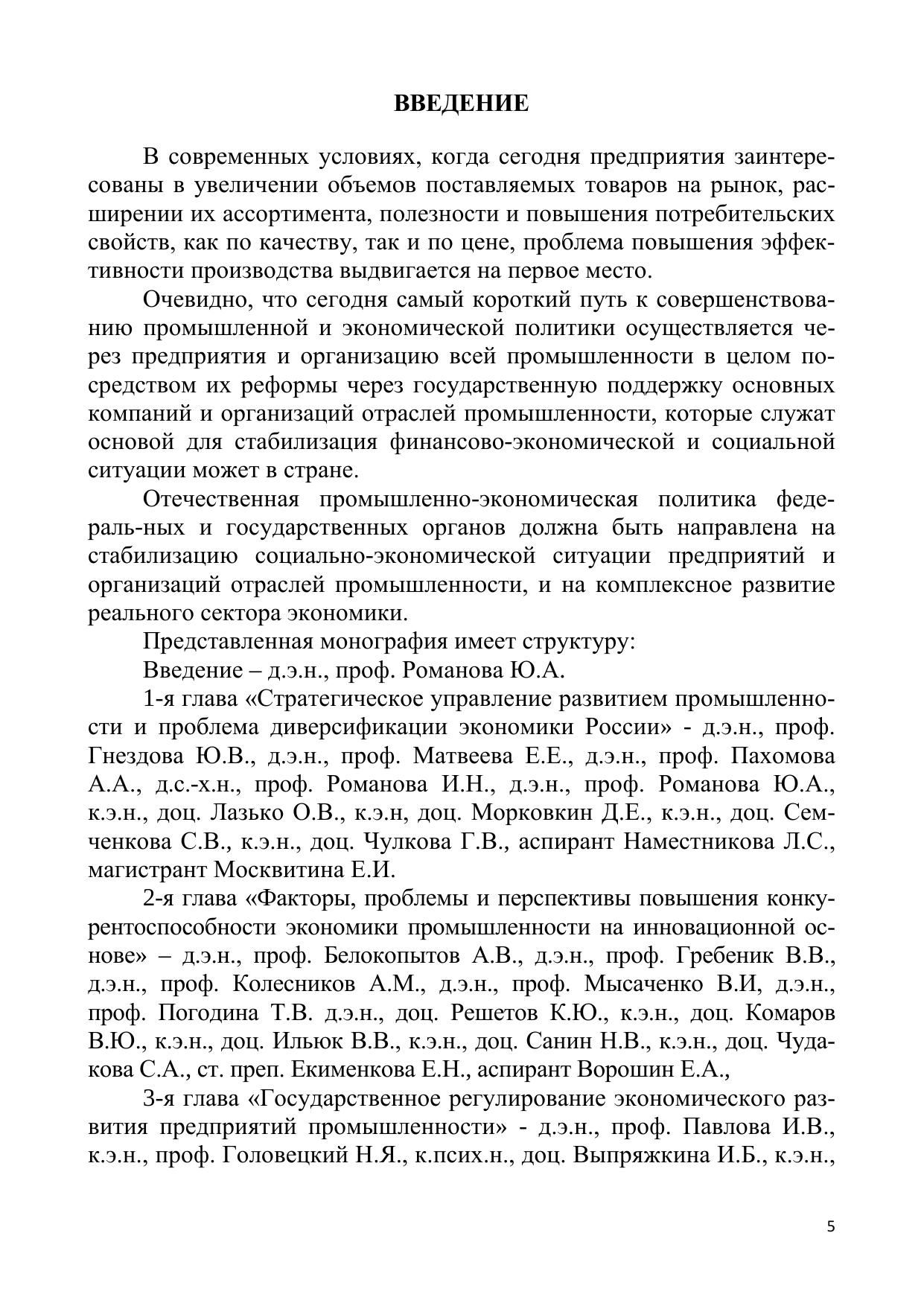 ВВЕДЕНИЕ

В современных условиях, когда сегодня предприятия заинтересованы в увеличении объемов поставляемых товаров на рынок, расширении их ассортимента, полезности и повышения потребительских свойств, как по качеству, так и по цене, проблема повышения эффективности производства выдвигается на первое место.

Очевидно, что сегодня самый короткий путь к совершенствованию промышленной и экономической политики осуществляется через предприятия и организацию всей промышленности в целом посредством их реформы через государственную поддержку основных компаний и организаций отраслей промышленности, которые служат основой для стабилизация финансово-экономической и социальной ситуации может в стране.

Отечественная промышленно-экономическая политика федераль-ных и государственных органов должна быть направлена на стабилизацию социально-экономической ситуации предприятий и организаций отраслей промышленности, и на комплексное развитие реального сектора экономики.

Представленная монография имеет структуру:

Введение – д.э.н., проф. Романова Ю.А.

1-я глава «Стратегическое управление развитием промышленности и проблема диверсификации экономики России» - д.э.н., проф. Гнездова Ю.В., д.э.н., проф. Матвеева Е.Е., д.э.н., проф. Пахомова А.А., д.с.-х.н., проф. Романова И.Н., д.э.н., проф. Романова Ю.А., к.э.н., доц. Лазько О.В., к.э.н, доц. Морковкин Д.Е., к.э.н., доц. Семченкова С.В., к.э.н., доц. Чулкова Г.В., аспирант Наместникова Л.С., магистрант Москвитина Е.И.

2-я глава «Факторы, проблемы и перспективы повышения конкурентоспособности экономики промышленности на инновационной основе» – д.э.н., проф. Белокопытов А.В., д.э.н., проф. Гребеник В.В., д.э.н., проф. Колесников А.М., д.э.н., проф. Мысаченко В.И, д.э.н., проф. Погодина Т.В. д.э.н., доц. Решетов К.Ю., к.э.н., доц. Комаров В.Ю., к.э.н., доц. Ильюк В.В., к.э.н., доц. Санин Н.В., к.э.н., доц. Чудакова С.А., ст. преп. Екименкова Е.Н., аспирант Ворошин Е.А.,

3-я глава «Государственное регулирование экономического развития предприятий промышленности» - д.э.н., проф. Павлова И.В., к.э.н., проф. Головецкий Н.Я., к.псих.н., доц. Выпряжкина И.Б., к.э.н.,

5